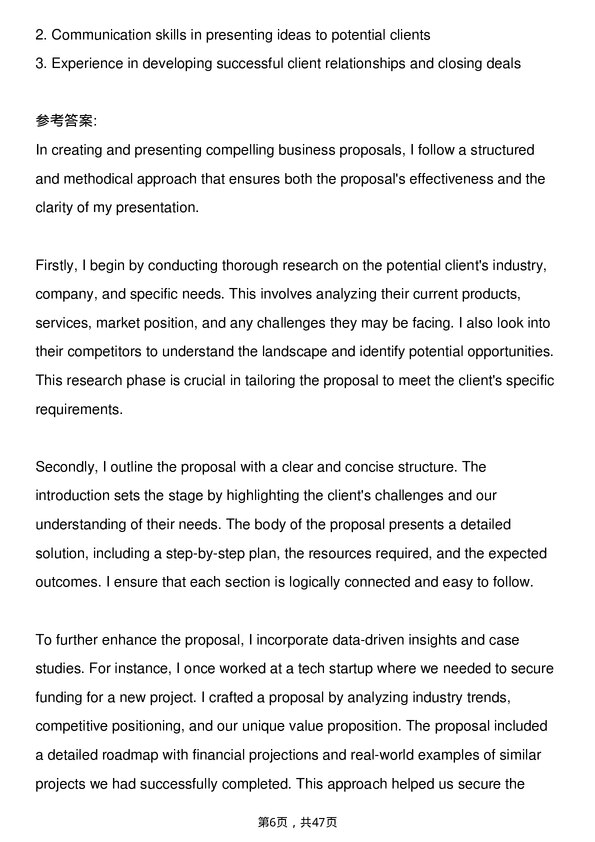 2. Communication skills in presenting ideas to potential clients
3. Experience in developing successful client relationships and closing deals

参考答案:
In creating and presenting compelling business proposals, I follow a structured and methodical approach that ensures both the proposal's effectiveness and the clarity of my presentation.

Firstly, I begin by conducting thorough research on the potential client's industry, company, and specific needs. This involves analyzing their current products, services, market position, and any challenges they may be facing. I also look into their competitors to understand the landscape and identify potential opportunities. This research phase is crucial in tailoring the proposal to meet the client's specific requirements.

Secondly, I outline the proposal with a clear and concise structure. The introduction sets the stage by highlighting the client's challenges and our understanding of their needs. The body of the proposal presents a detailed solution, including a step-by-step plan, the resources required, and the expected outcomes. I ensure that each section is logically connected and easy to follow.

To further enhance the proposal, I incorporate data-driven insights and case studies. For instance, I once worked at a tech startup where we needed to secure funding for a new project. I crafted a proposal by analyzing industry trends, competitive positioning, and our unique value proposition. The proposal included a detailed roadmap with financial projections and real-world examples of similar projects we had successfully completed. This approach helped us secure the

第6页，共47页